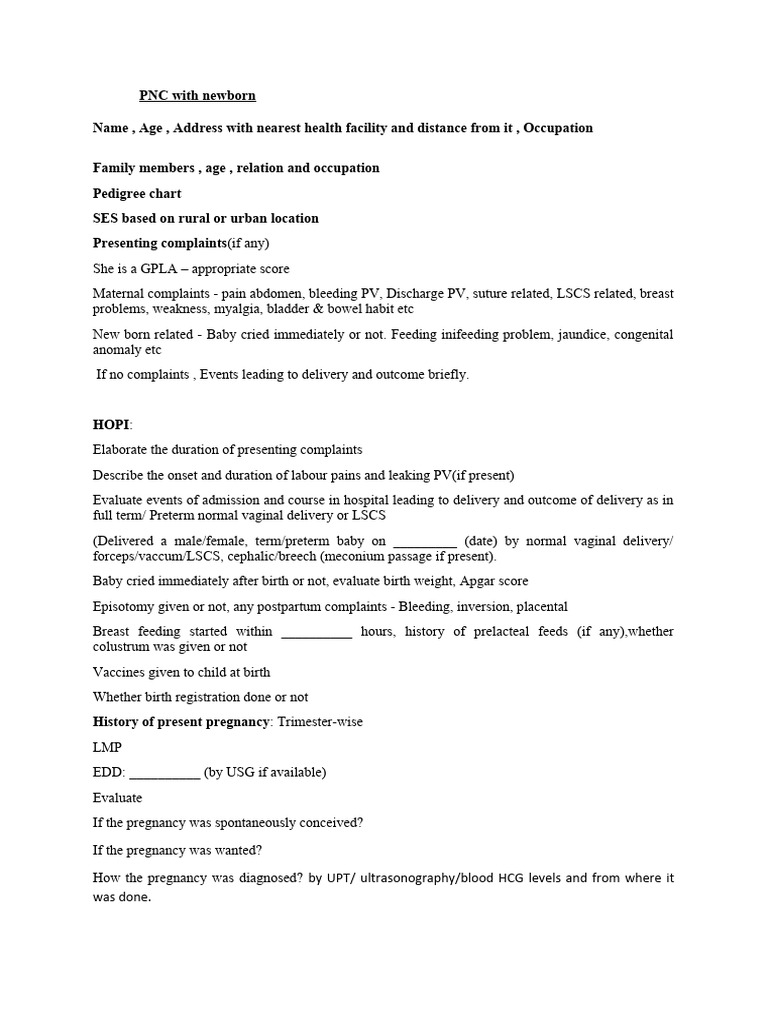 PNC with newborn

Name , Age , Address with nearest health facility and distance from it , Occupation

Family members , age , relation and occupation

Pedigree chart

SES based on rural or urban location

Presenting complaints(if any)

She is a GPLA – appropriate score

Maternal complaints - pain abdomen, bleeding PV, Discharge PV, suture related, LSCS related, breast problems, weakness, myalgia, bladder & bowel habit etc

New born related - Baby cried immediately or not. Feeding inifeeding problem, jaundice, congenital anomaly etc

If no complaints , Events leading to delivery and outcome briefly.

HOPI:

Elaborate the duration of presenting complaints

Describe the onset and duration of labour pains and leaking PV(if present)

Evaluate events of admission and course in hospital leading to delivery and outcome of delivery as in full term/ Preterm normal vaginal delivery or LSCS

(Delivered a male/female, term/preterm baby on _________ (date) by normal vaginal delivery/ forceps/vaccum/LSCS, cephalic/breech (meconium passage if present).

Baby cried immediately after birth or not, evaluate birth weight, Apgar score

Episotomy given or not, any postpartum complaints - Bleeding, inversion, placental

Breast feeding started within __________ hours, history of prelacteal feeds (if any),whether colustrum was given or not

Vaccines given to child at birth

Whether birth registration done or not

History of present pregnancy: Trimester-wise

LMP

EDD: __________ (by USG if available)

Evaluate

If the pregnancy was spontaneously conceived?

If the pregnancy was wanted?

How the pregnancy was diagnosed? by UPT/ ultrasonography/blood HCG levels and from where it was done.